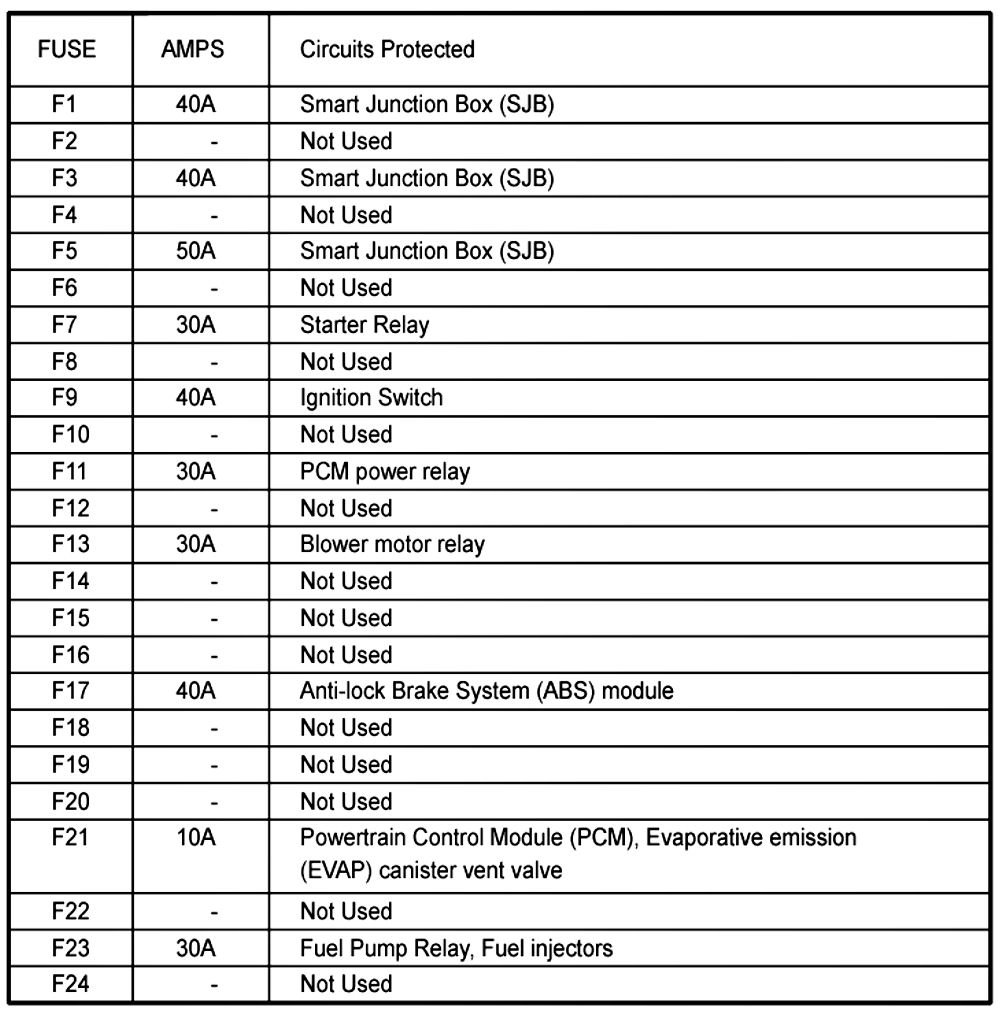 | FUSE | AMPS | Circuits Protected |
|---|---|---|
| F1 | 40A | Smart Junction Box (SJB) |
| F2 | - | Not Used |
| F3 | 40A | Smart Junction Box (SJB) |
| F4 | - | Not Used |
| F5 | 50A | Smart Junction Box (SJB) |
| F6 | - | Not Used |
| F7 | 30A | Starter Relay |
| F8 | - | Not Used |
| F9 | 40A | Ignition Switch |
| F10 | - | Not Used |
| F11 | 30A | PCM power relay |
| F12 | - | Not Used |
| F13 | 30A | Blower motor relay |
| F14 | - | Not Used |
| F15 | - | Not Used |
| F16 | - | Not Used |
| F17 | 40A | Anti-lock Brake System (ABS) module |
| F18 | - | Not Used |
| F19 | - | Not Used |
| F20 | - | Not Used |
| F21 | 10A | Powertrain Control Module (PCM), Evaporative emission (EVAP) canister vent valve |
| F22 | - | Not Used |
| F23 | 30A | Fuel Pump Relay, Fuel injectors |
| F24 | - | Not Used |